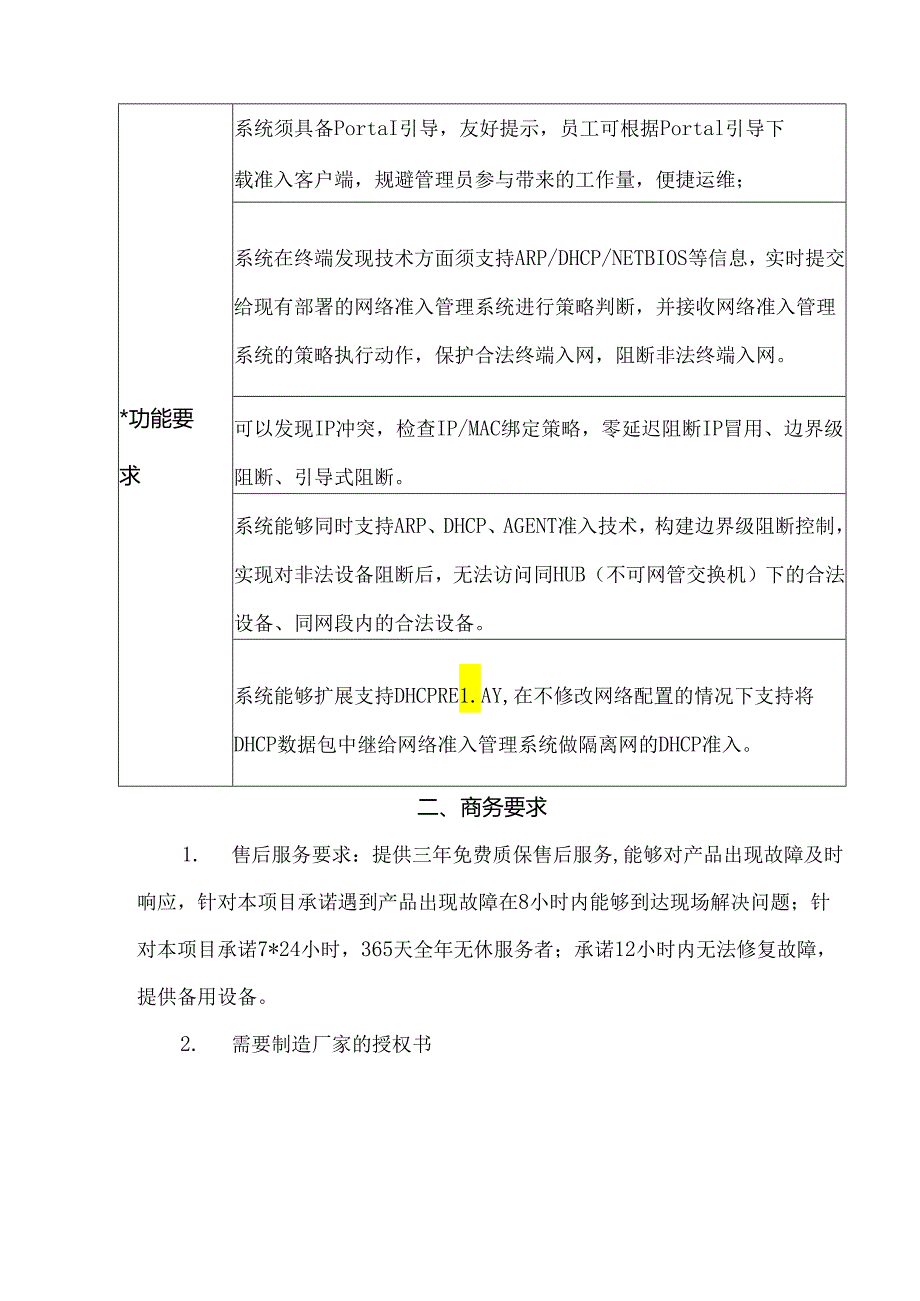 | *功能要求 | 系统须具备PortaI引导，友好提示，员工可根据Portal引导下载准入客户端，规避管理员参与带来的工作量，便捷运维； |
|---|---|
| | 系统在终端发现技术方面须支持ARP/DHCP/NETBIOS等信息，实时提交给现有部署的网络准入管理系统进行策略判断，并接收网络准入管理系统的策略执行动作，保护合法终端入网，阻断非法终端入网。 |
| | 可以发现IP冲突，检查IP/MAC绑定策略，零延迟阻断IP冒用、边界级阻断、引导式阻断。 |
| | 系统能够同时支持ARP、DHCP、AGENT准入技术，构建边界级阻断控制，实现对非法设备阻断后，无法访问同HUB（不可网管交换机）下的合法设备、同网段内的合法设备。 |
| | 系统能够扩展支持DHCPRE1.AY,在不修改网络配置的情况下支持将DHCP数据包中继给网络准入管理系统做隔离网的DHCP准入。 |

二、商务要求

1. 售后服务要求：提供三年免费质保售后服务,能够对产品出现故障及时响应，针对本项目承诺遇到产品出现故障在8小时内能够到达现场解决问题；针对本项目承诺7*24小时，365天全年无休服务者；承诺12小时内无法修复故障，提供备用设备。

2. 需要制造厂家的授权书